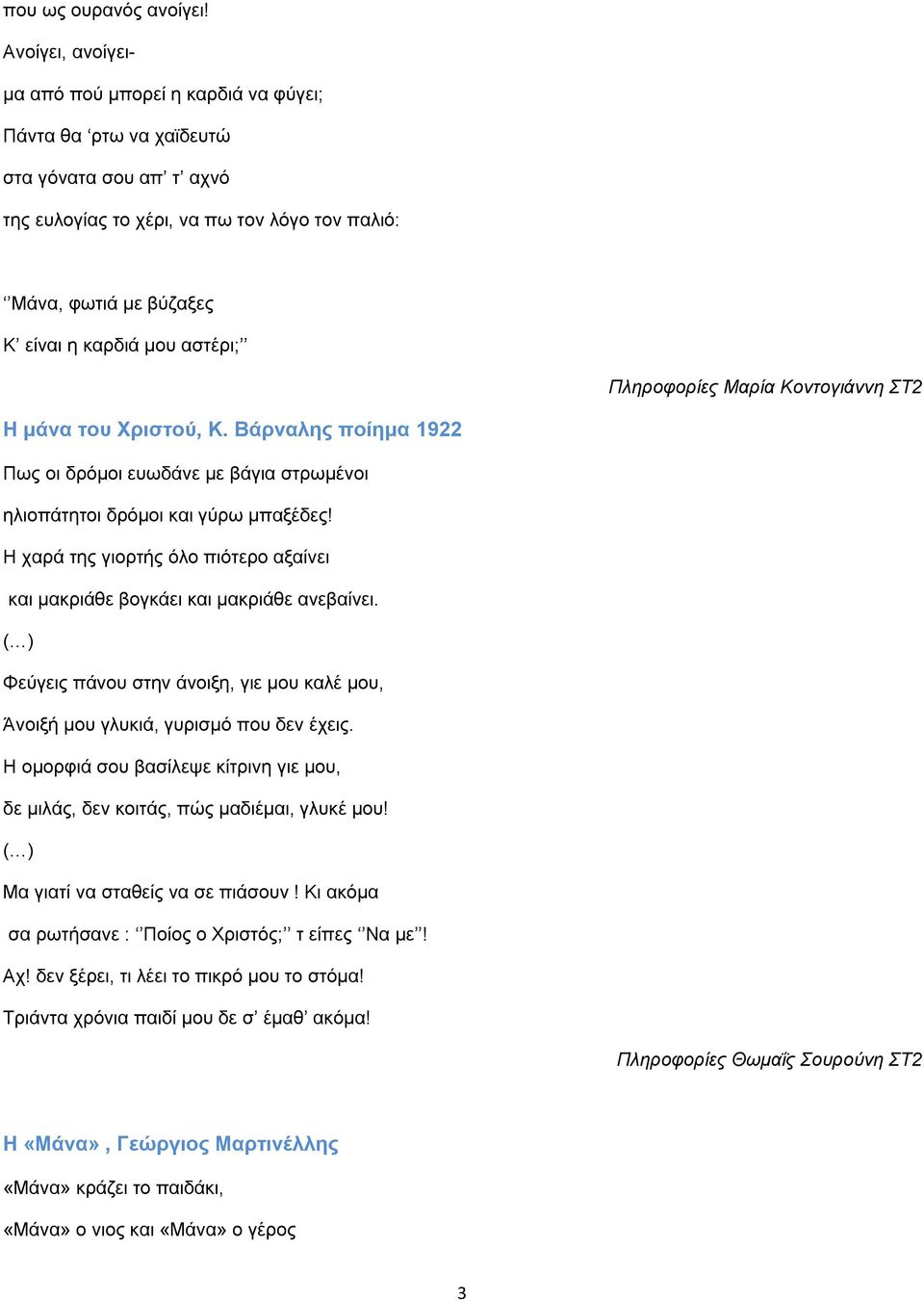 που ως ουρανός ανοίγει!
Ανοίγει, ανοίγει-
μα από πού μπορεί η καρδιά να φύγει;
Πάντα θα ‘ρτω να χαϊδευτώ
στα γόνατα σου απ’ τ’ αχνό
της ευλογίας το χέρι, να πω τον λόγο τον παλιό:

‘’Μάνα, φωτιά με βύζαξες
Κ’ είναι η καρδιά μου αστέρι;’’

Πληροφορίες Μαρία Κοντογιάννη ΣΤ2

Η μάνα του Χριστού, Κ. Βάρναλης ποίημα 1922

Πως οι δρόμοι ευωδάνε με βάγια στρωμένοι
ηλιοπάτητοι δρόμοι και γύρω μπαξέδες!
Η χαρά της γιορτής όλο πιότερο αξαίνει
και μακριάθε βογκάει και μακριάθε ανεβαίνει.
(…)
Φεύγεις πάνου στην άνοιξη, γιε μου καλέ μου,
Άνοιξή μου γλυκιά, γυρισμό που δεν έχεις.
Η ομορφιά σου βασίλεψε κίτρινη γιε μου,
δε μιλάς, δεν κοιτάς, πώς μαδιέμαι, γλυκέ μου!
(…)
Μα γιατί να σταθείς να σε πιάσουν ! Κι ακόμα
σα ρωτήσανε : ‘’Ποίος ο Χριστός;’’ τ είπες ‘’Να με’’!
Αχ! δεν ξέρει, τι λέει το πικρό μου το στόμα!
Τριάντα χρόνια παιδί μου δε σ’ έμαθ’ ακόμα!

Πληροφορίες Θωμαΐς Σουρούνη ΣΤ2

Η «Μάνα» , Γεώργιος Μαρτινέλλης

«Μάνα» κράζει το παιδάκι,
«Μάνα» ο νιος και «Μάνα» ο γέρος

3